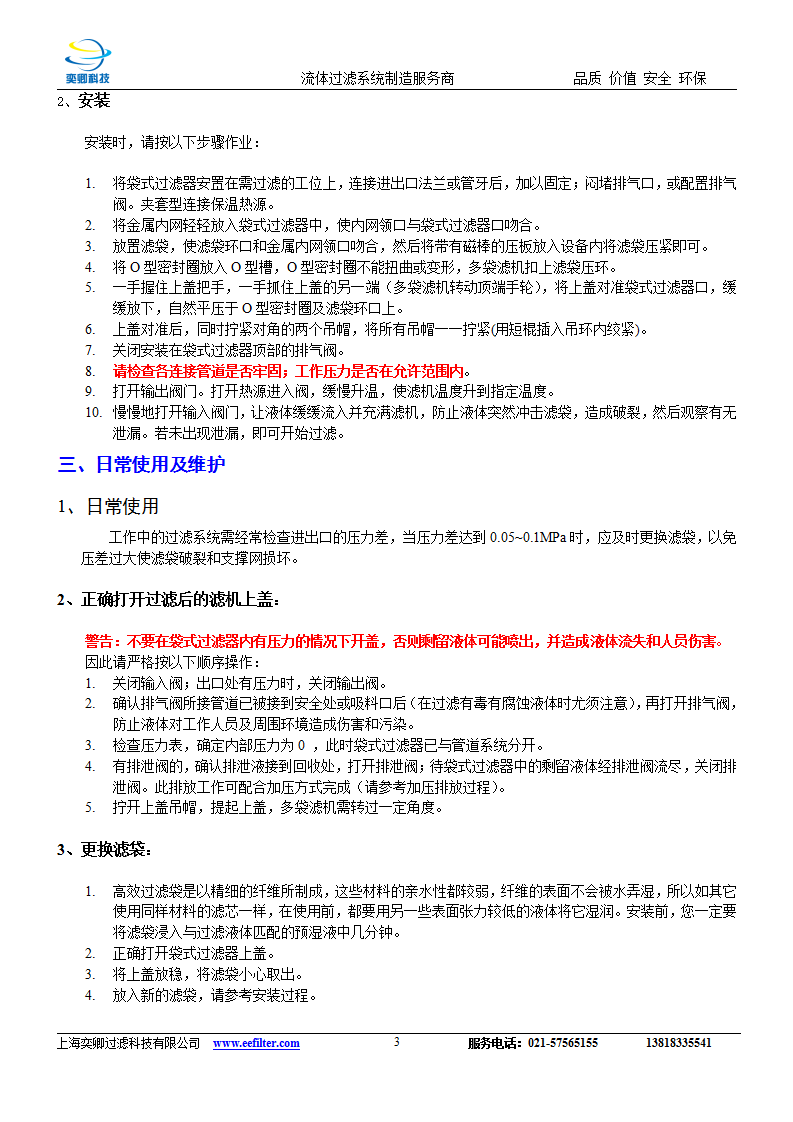 奕卿科技

流体过滤系统制造服务商 品质 价值 安全 环保

2、安装

安装时，请按以下步骤作业：

1. 将袋式过滤器安置在需过滤的工位上，连接进出口法兰或管牙后，加以固定；闷堵排气口，或配置排气阀。夹套型连接保温热源。
2. 将金属内网轻轻放入袋式过滤器中，使内网领口与袋式过滤器口吻合。
3. 放置滤袋，使滤袋环口和金属内网领口吻合，然后将带有磁棒的压板放入设备内将滤袋压紧即可。
4. 将O型密封圈放入O型槽，O型密封圈不能扭曲或变形，多袋滤机扣上滤袋压环。
5. 一手握住上盖把手，一手抓住上盖的另一端（多袋滤机转动顶端手轮），将上盖对准袋式过滤器口，缓缓放下，自然平压于O型密封圈及滤袋环口上。
6. 上盖对准后，同时拧紧对角的两个吊帽，将所有吊帽一一拧紧(用短棍插入吊环内绞紧)。
7. 关闭安装在袋式过滤器顶部的排气阀。
8. 请检查各连接管道是否牢固；工作压力是否在允许范围内。
9. 打开输出阀门。打开热源进入阀，缓慢升温，使滤机温度升到指定温度。
10. 慢慢地打开输入阀门，让液体缓缓流入并充满滤机，防止液体突然冲击滤袋，造成破裂，然后观察有无泄漏。若未出现泄漏，即可开始过滤。

三、日常使用及维护

1、日常使用

工作中的过滤系统需经常检查进出口的压力差，当压力差达到0.05~0.1MPa时，应及时更换滤袋，以免压差过大使滤袋破裂和支撑网损坏。

2、正确打开过滤后的滤机上盖：

警告：不要在袋式过滤器内有压力的情况下开盖，否则剩留液体可能喷出，并造成液体流失和人员伤害。
因此请严格按以下顺序操作：
1. 关闭输入阀；出口处有压力时，关闭输出阀。
2. 确认排气阀所接管道已被接到安全处或吸料口后（在过滤有毒有腐蚀液体时尤须注意），再打开排气阀，防止液体对工作人员及周围环境造成伤害和污染。
3. 检查压力表，确定内部压力为0，此时袋式过滤器已与管道系统分开。
4. 有排泄阀的，确认排泄液接到回收处，打开排泄阀；待袋式过滤器中的剩留液体经排泄阀流尽，关闭排泄阀。此排放工作可配合加压方式完成（请参考加压排放过程）。
5. 拧开上盖吊帽，提起上盖，多袋滤机需转过一定角度。

3、更换滤袋：

1. 高效过滤袋是以精细的纤维所制成，这些材料的亲水性都较弱，纤维的表面不会被水弄湿，所以如其它使用同样材料的滤芯一样，在使用前，都要用另一些表面张力较低的液体将它湿润。安装前，您一定要将滤袋浸入与过滤液体匹配的预湿液中几分钟。
2. 正确打开袋式过滤器上盖。
3. 将上盖放稳，将滤袋小心取出。
4. 放入新的滤袋，请参考安装过程。

上海奕卿过滤科技有限公司 www.eefilter.com 3 服务电话：021-57565155 13818335541